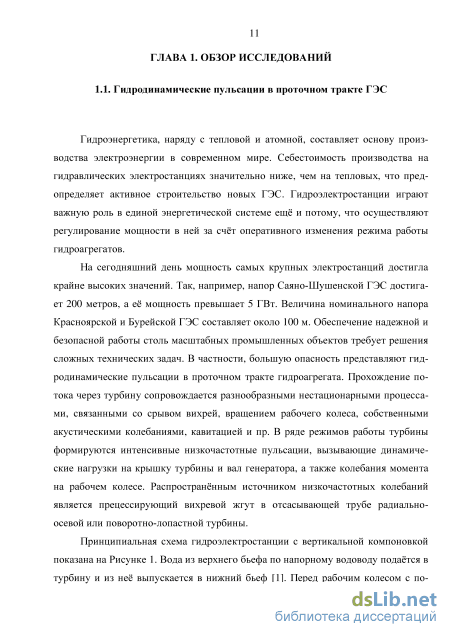 11

ГЛАВА 1. ОБЗОР ИССЛЕДОВАНИЙ

1.1. Гидродинамические пульсации в проточном тракте ГЭС

Гидроэнергетика, наряду с тепловой и атомной, составляет основу производства электроэнергии в современном мире. Себестоимость производства на гидравлических электростанциях значительно ниже, чем на тепловых, что предопределяет активное строительство новых ГЭС. Гидроэлектростанции играют важную роль в единой энергетической системе ещё и потому, что осуществляют регулирование мощности в ней за счёт оперативного изменения режима работы гидроагрегатов.

На сегодняшний день мощность самых крупных электростанций достигла крайне высоких значений. Так, например, напор Саяно-Шушенской ГЭС достигает 200 метров, а её мощность превышает 5 ГВт. Величина номинального напора Красноярской и Бурейской ГЭС составляет около 100 м. Обеспечение надежной и безопасной работы столь масштабных промышленных объектов требует решения сложных технических задач. В частности, большую опасность представляют гидродинамические пульсации в проточном тракте гидроагрегата. Прохождение потока через турбину сопровождается разнообразными нестационарными процессами, связанными со срывом вихрей, вращением рабочего колеса, собственными акустическими колебаниями, кавитацией и пр. В ряде режимов работы турбины формируются интенсивные низкочастотные пульсации, вызывающие динамические нагрузки на крышку турбины и вал генератора, а также колебания момента на рабочем колесе. Распространённым источником низкочастотных колебаний является прецессирующий вихревой жгут в отсасывающей трубе радиально-осевой или поворотно-лопастной турбины.

Принципиальная схема гидроэлектростанции с вертикальной компоновкой показана на Рисунке 1. Вода из верхнего бьефа по напорному водоводу подаётся в турбину и из неё выпускается в нижний бьеф [1]. Перед рабочим колесом с по-

dsLib.net
библиотека диссертаций